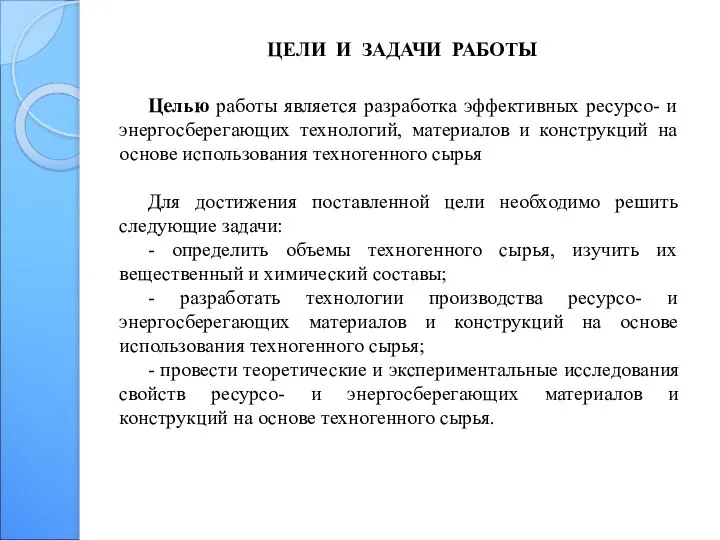 ЦЕЛИ И ЗАДАЧИ РАБОТЫ

Целью работы является разработка эффективных ресурсо- и энергосберегающих технологий, материалов и конструкций на основе использования техногенного сырья

Для достижения поставленной цели необходимо решить следующие задачи:
- определить объемы техногенного сырья, изучить их вещественный и химический составы;
- разработать технологии производства ресурсо- и энергосберегающих материалов и конструкций на основе использования техногенного сырья;
- провести теоретические и экспериментальные исследования свойств ресурсо- и энергосберегающих материалов и конструкций на основе техногенного сырья.